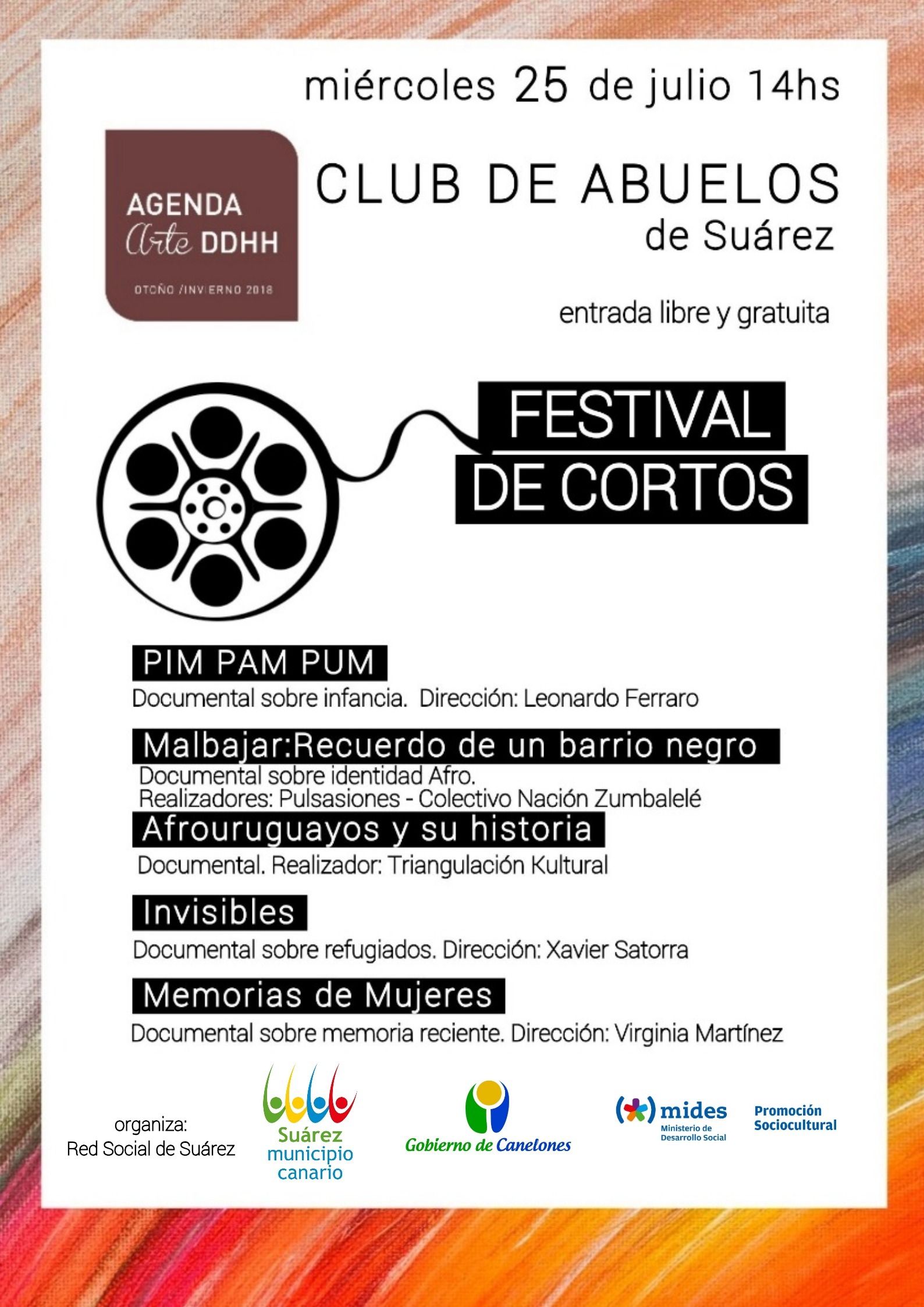 miércoles 25 de julio 14hs

AGENDA Arte DDHH

OTOÑO /INVIERNO 2018

CLUB DE ABUELOS de Suárez

entrada libre y gratuita

FESTIVAL DE CORTOS

PIM PAM PUM

Documental sobre infancia. Dirección: Leonardo Ferraro

Malbajar:Recuerdo de un barrio negro

Documental sobre identidad Afro.
Realizadores: Pulsasiones - Colectivo Nación Zumbalelé

Afrouruguayos y su historia

Documental. Realizador: Triangulación Kultural

Invisibles

Documental sobre refugiados. Dirección: Xavier Satorra

Memorias de Mujeres

Documental sobre memoria reciente. Dirección: Virginia Martínez

organiza:
Red Social de Suárez

Suárez municipio canario

Gobierno de Canelones

mides Ministerio de Desarrollo Social

Promoción Sociocultural